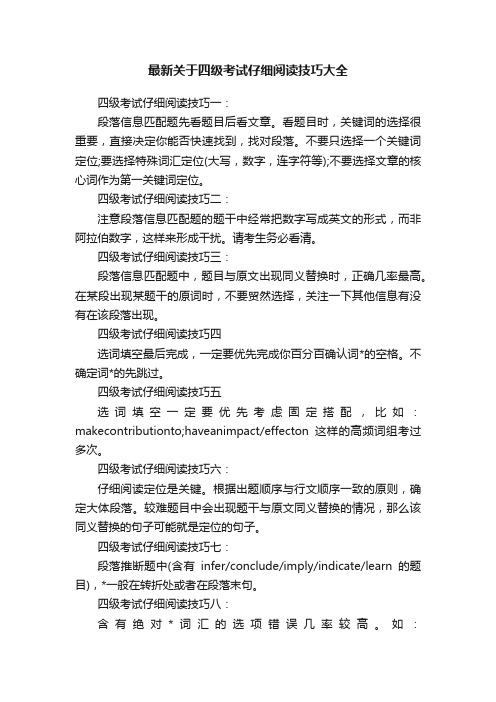 最新关于四级考试仔细阅读技巧大全

四级考试仔细阅读技巧一：

段落信息匹配题先看题目后看文章。看题目时，关键词的选择很重要，直接决定你能否快速找到，找对段落。不要只选择一个关键词定位;要选择特殊词汇定位(大写，数字，连字符等);不要选择文章的核心词作为第一关键词定位。

四级考试仔细阅读技巧二：

注意段落信息匹配题的题干中经常把数字写成英文的形式，而非阿拉伯数字，这样来形成干扰。请考生务必看清。

四级考试仔细阅读技巧三：

段落信息匹配题中，题目与原文出现同义替换时，正确几率最高。在某段出现某题干的原词时，不要贸然选择，关注一下其他信息有没有在该段落出现。

四级考试仔细阅读技巧四

选词填空最后完成，一定要优先完成你百分百确认词*的空格。不确定词*的先跳过。

四级考试仔细阅读技巧五

选词填空一定要优先考虑固定搭配，比如：makecontributionto;haveanimpact/effecton 这样的高频词组考过多次。

四级考试仔细阅读技巧六：

仔细阅读定位是关键。根据出题顺序与行文顺序一致的原则，确定大体段落。较难题目中会出现题干与原文同义替换的情况，那么该同义替换的句子可能就是定位的句子。

四级考试仔细阅读技巧七：

段落推断题中(含有 infer/conclude/imply/indicate/learn 的题目)，*一般在转折处或者在段落末句。

四级考试仔细阅读技巧八：

含有绝对*词汇的选项错误几率较高。如：